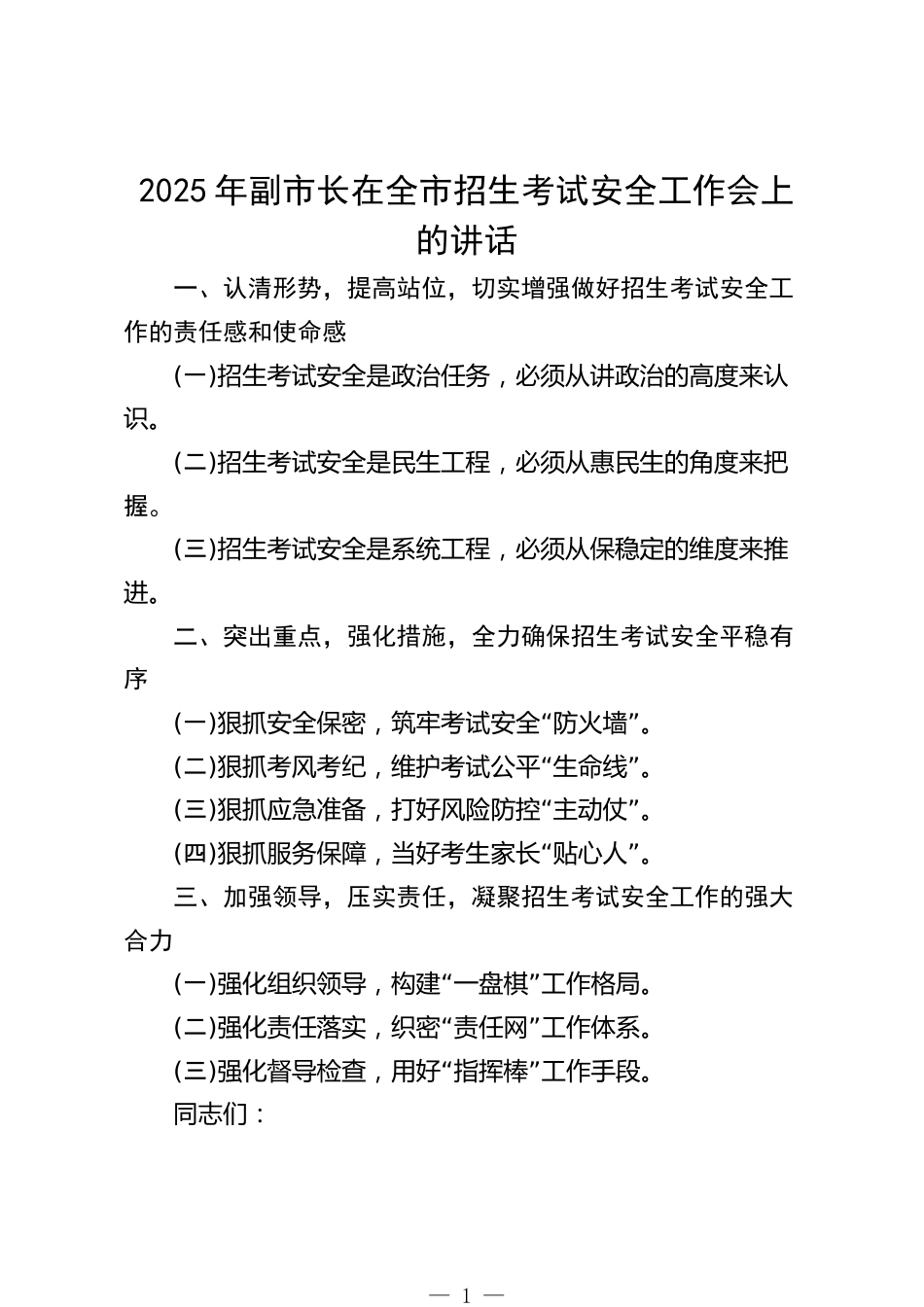 2025年副市长在全市招生考试安全工作会上的讲话

一、认清形势，提高站位，切实增强做好招生考试安全工作的责任感和使命感

(一)招生考试安全是政治任务，必须从讲政治的高度来认识。

(二)招生考试安全是民生工程，必须从惠民生的角度来把握。

(三)招生考试安全是系统工程，必须从保稳定的维度来推进。

二、突出重点，强化措施，全力确保招生考试安全平稳有序

(一)狠抓安全保密，筑牢考试安全“防火墙”。

(二)狠抓考风考纪，维护考试公平“生命线”。

(三)狠抓应急准备，打好风险防控“主动仗”。

(四)狠抓服务保障，当好考生家长“贴心人”。

三、加强领导，压实责任，凝聚招生考试安全工作的强大合力

(一)强化组织领导，构建“一盘棋”工作格局。

(二)强化责任落实，织密“责任网”工作体系。

(三)强化督导检查，用好“指挥棒”工作手段。

同志们：

— 1 —